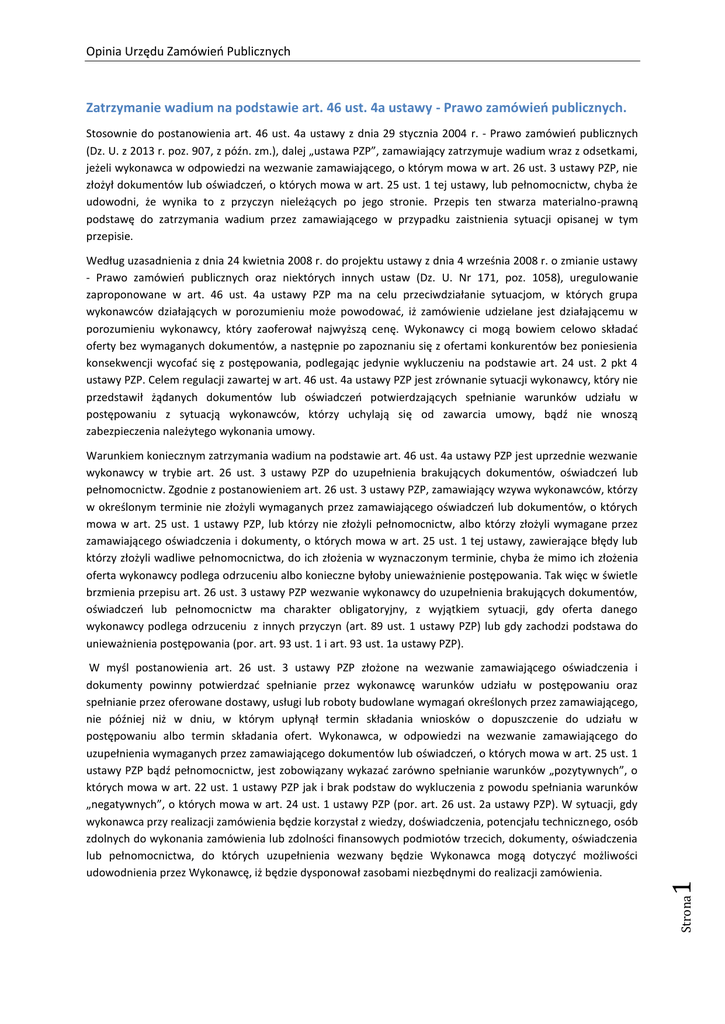 Opinia Urzędu Zamówień Publicznych

Zatrzymanie wadium na podstawie art. 46 ust. 4a ustawy - Prawo zamówień publicznych.

Stosownie do postanowienia art. 46 ust. 4a ustawy z dnia 29 stycznia 2004 r. - Prawo zamówień publicznych (Dz. U. z 2013 r. poz. 907, z późn. zm.), dalej „ustawa PZP", zamawiający zatrzymuje wadium wraz z odsetkami, jeżeli wykonawca w odpowiedzi na wezwanie zamawiającego, o którym mowa w art. 26 ust. 3 ustawy PZP, nie złożył dokumentów lub oświadczeń, o których mowa w art. 25 ust. 1 tej ustawy, lub pełnomocnictw, chyba że udowodni, że wynika to z przyczyn nieleżących po jego stronie. Przepis ten stwarza materialno-prawną podstawę do zatrzymania wadium przez zamawiającego w przypadku zaistnienia sytuacji opisanej w tym przepisie.

Według uzasadnienia z dnia 24 kwietnia 2008 r. do projektu ustawy z dnia 4 września 2008 r. o zmianie ustawy - Prawo zamówień publicznych oraz niektórych innych ustaw (Dz. U. Nr 171, poz. 1058), uregulowanie zaproponowane w art. 46 ust. 4a ustawy PZP ma na celu przeciwdziałanie sytuacjom, w których grupa wykonawców działających w porozumieniu może powodować, iż zamówienie udzielane jest działającemu w porozumieniu wykonawcy, który zaoferował najwyższą cenę. Wykonawcy ci mogą bowiem celowo składać oferty bez wymaganych dokumentów, a następnie po zapoznaniu się z ofertami konkurentów bez poniesienia konsekwencji wycofać się z postępowania, podlegając jedynie wykluczeniu na podstawie art. 24 ust. 2 pkt 4 ustawy PZP. Celem regulacji zawartej w art. 46 ust. 4a ustawy PZP jest zrównanie sytuacji wykonawcy, który nie przedstawił żądanych dokumentów lub oświadczeń potwierdzających spełnianie warunków udziału w postępowaniu z sytuacją wykonawców, którzy uchylają się od zawarcia umowy, bądź nie wnoszą zabezpieczenia należytego wykonania umowy.

Warunkiem koniecznym zatrzymania wadium na podstawie art. 46 ust. 4a ustawy PZP jest uprzednie wezwanie wykonawcy w trybie art. 26 ust. 3 ustawy PZP do uzupełnienia brakujących dokumentów, oświadczeń lub pełnomocnictw. Zgodnie z postanowieniem art. 26 ust. 3 ustawy PZP, zamawiający wzywa wykonawców, którzy w określonym terminie nie złożyli wymaganych przez zamawiającego oświadczeń lub dokumentów, o których mowa w art. 25 ust. 1 ustawy PZP, lub którzy nie złożyli pełnomocnictw, albo którzy złożyli wymagane przez zamawiającego oświadczenia i dokumenty, o których mowa w art. 25 ust. 1 tej ustawy, zawierające błędy lub którzy złożyli wadliwe pełnomocnictwa, do ich złożenia w wyznaczonym terminie, chyba że mimo ich złożenia oferta wykonawcy podlega odrzuceniu albo konieczne byłoby unieważnienie postępowania. Tak więc w świetle brzmienia przepisu art. 26 ust. 3 ustawy PZP wezwanie wykonawcy do uzupełnienia brakujących dokumentów, oświadczeń lub pełnomocnictw ma charakter obligatoryjny, z wyjątkiem sytuacji, gdy oferta danego wykonawcy podlega odrzuceniu z innych przyczyn (art. 89 ust. 1 ustawy PZP) lub gdy zachodzi podstawa do unieważnienia postępowania (por. art. 93 ust. 1 i art. 93 ust. 1a ustawy PZP).

W myśl postanowienia art. 26 ust. 3 ustawy PZP złożone na wezwanie zamawiającego oświadczenia i dokumenty powinny potwierdzać spełnianie przez wykonawcę warunków udziału w postępowaniu oraz spełnianie przez oferowane dostawy, usługi lub roboty budowlane wymagań określonych przez zamawiającego, nie później niż w dniu, w którym upłynął termin składania wniosków o dopuszczenie do udziału w postępowaniu albo termin składania ofert. Wykonawca, w odpowiedzi na wezwanie zamawiającego do uzupełnienia wymaganych przez zamawiającego dokumentów lub oświadczeń, o których mowa w art. 25 ust. 1 ustawy PZP bądź pełnomocnictw, jest zobowiązany wykazać zarówno spełnianie warunków „pozytywnych", o których mowa w art. 22 ust. 1 ustawy PZP jak i brak podstaw do wykluczenia z powodu spełniania warunków „negatywnych", o których mowa w art. 24 ust. 1 ustawy PZP (por. art. 26 ust. 2a ustawy PZP). W sytuacji, gdy wykonawca przy realizacji zamówienia będzie korzystał z wiedzy, doświadczenia, potencjału technicznego, osób zdolnych do wykonania zamówienia lub zdolności finansowych podmiotów trzecich, dokumenty, oświadczenia lub pełnomocnictwa, do których uzupełnienia wezwany będzie Wykonawca mogą dotyczyć możliwości udowodnienia przez Wykonawcę, iż będzie dysponował zasobami niezbędnymi do realizacji zamówienia.

Strona 1